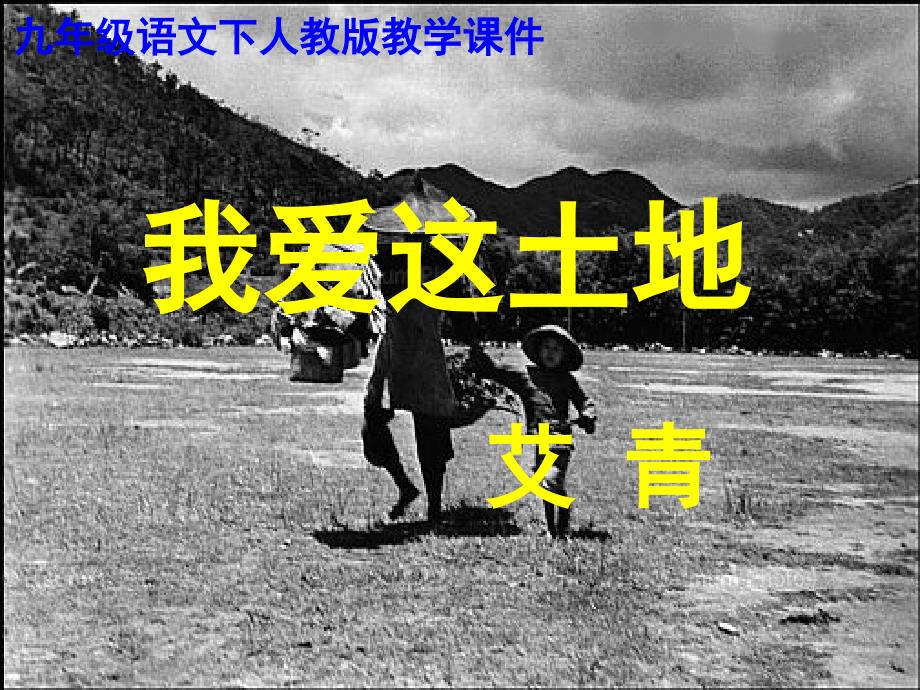 九年级语文下人教版教学课件

我爱这土地

艾　青